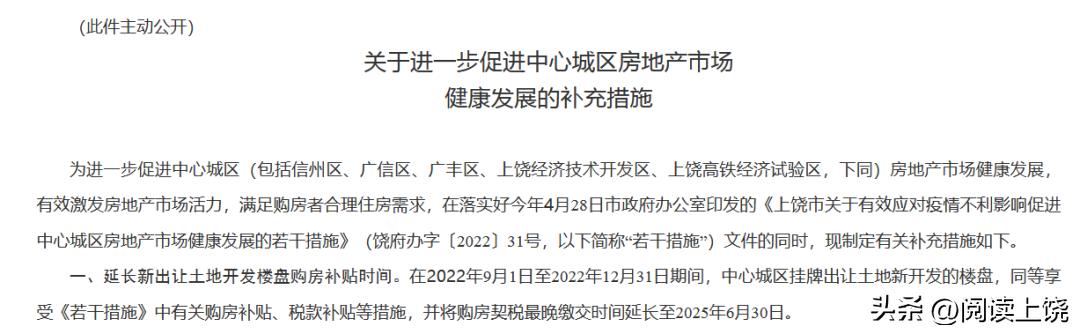 (此件主动公开)

关于进一步促进中心城区房地产市场
健康发展的补充措施

为进一步促进中心城区（包括信州区、广信区、广丰区、上饶经济技术开发区、上饶高铁经济试验区，下同）房地产市场健康发展，有效激发房地产市场活力，满足购房者合理住房需求，在落实好今年4月28日市政府办公室印发的《上饶市关于有效应对疫情不利影响促进中心城区房地产市场健康发展的若干措施》（饶府办字〔2022〕31号，以下简称“若干措施”）文件的同时，现制定有关补充措施如下。

一、延长新出让土地开发楼盘购房补贴时间。在2022年9月1日至2022年12月31日期间，中心城区挂牌出让土地新开发的楼盘，同等享受《若干措施》中有关购房补贴、税款补贴等措施，并将购房契税最晚缴交时间延长至2025年6月30日。

头条 @阅读上饶